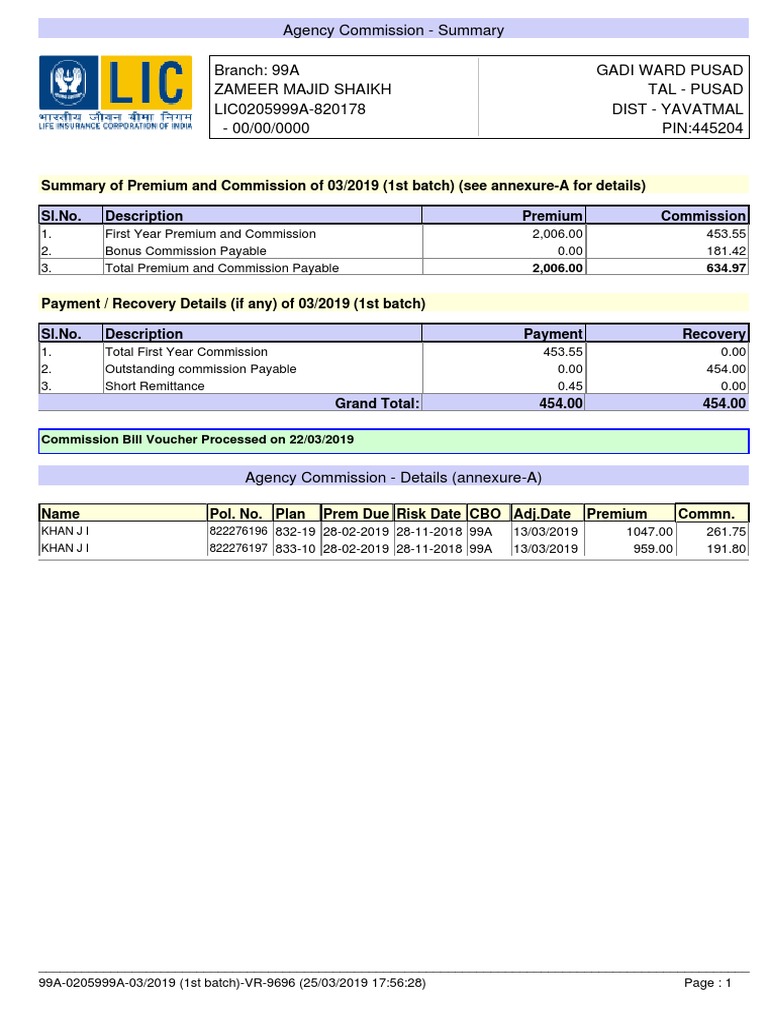 Agency Commission - Summary

LIC
भारतीय जीवन बीमा निगम
LIFE INSURANCE CORPORATION OF INDIA

Branch: 99A
ZAMEER MAJID SHAIKH
LIC0205999A-820178
- 00/00/0000

GADI WARD PUSAD
TAL - PUSAD
DIST - YAVATMAL
PIN:445204

Summary of Premium and Commission of 03/2019 (1st batch) (see annexure-A for details)

| Sl.No. | Description | Premium | Commission |
|---|---|---|---|
| 1. | First Year Premium and Commission | 2,006.00 | 453.55 |
| 2. | Bonus Commission Payable | 0.00 | 181.42 |
| 3. | Total Premium and Commission Payable | 2,006.00 | 634.97 |

Payment / Recovery Details (if any) of 03/2019 (1st batch)

| Sl.No. | Description | Payment | Recovery |
|---|---|---|---|
| 1. | Total First Year Commission | 453.55 | 0.00 |
| 2. | Outstanding commission Payable | 0.00 | 454.00 |
| 3. | Short Remittance | 0.45 | 0.00 |
| | Grand Total: | 454.00 | 454.00 |

Commission Bill Voucher Processed on 22/03/2019

Agency Commission - Details (annexure-A)

| Name | Pol. No. | Plan | Prem Due | Risk Date | CBO | Adj.Date | Premium | Commn. |
|---|---|---|---|---|---|---|---|---|
| KHAN J I | 822276196 | 832-19 | 28-02-2019 | 28-11-2018 | 99A | 13/03/2019 | 1047.00 | 261.75 |
| KHAN J I | 822276197 | 833-10 | 28-02-2019 | 28-11-2018 | 99A | 13/03/2019 | 959.00 | 191.80 |

99A-0205999A-03/2019 (1st batch)-VR-9696 (25/03/2019 17:56:28)
Page : 1